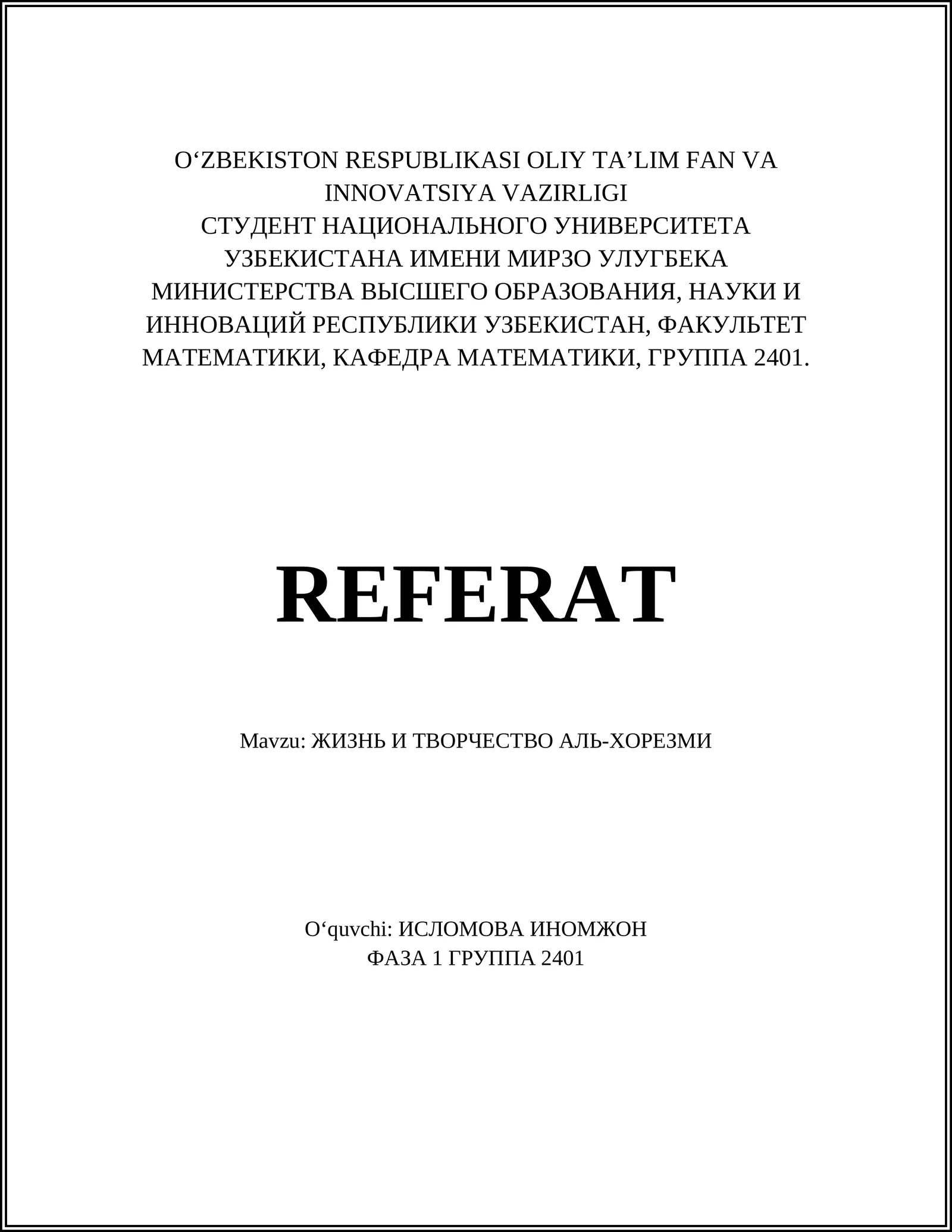 O‘ZBEKISTON RESPUBLIKASI OLIY TA’LIM FAN VA INNOVATSIYA VAZIRLIGI
СТУДЕНТ НАЦИОНАЛЬНОГО УНИВЕРСИТЕТА УЗБЕКИСТАНА ИМЕНИ МИРЗО УЛУГБЕКА МИНИСТЕРСТВА ВЫСШЕГО ОБРАЗОВАНИЯ, НАУКИ И ИННОВАЦИЙ РЕСПУБЛИКИ УЗБЕКИСТАН, ФАКУЛЬТЕТ МАТЕМАТИКИ, КАФЕДРА МАТЕМАТИКИ, ГРУППА 2401.

REFERAT

Mavzu: ЖИЗНЬ И ТВОРЧЕСТВО АЛЬ-ХОРЕЗМИ

O‘quvchi: ИСЛОМОВА ИНОМЖОН
ФАЗА 1 ГРУППА 2401